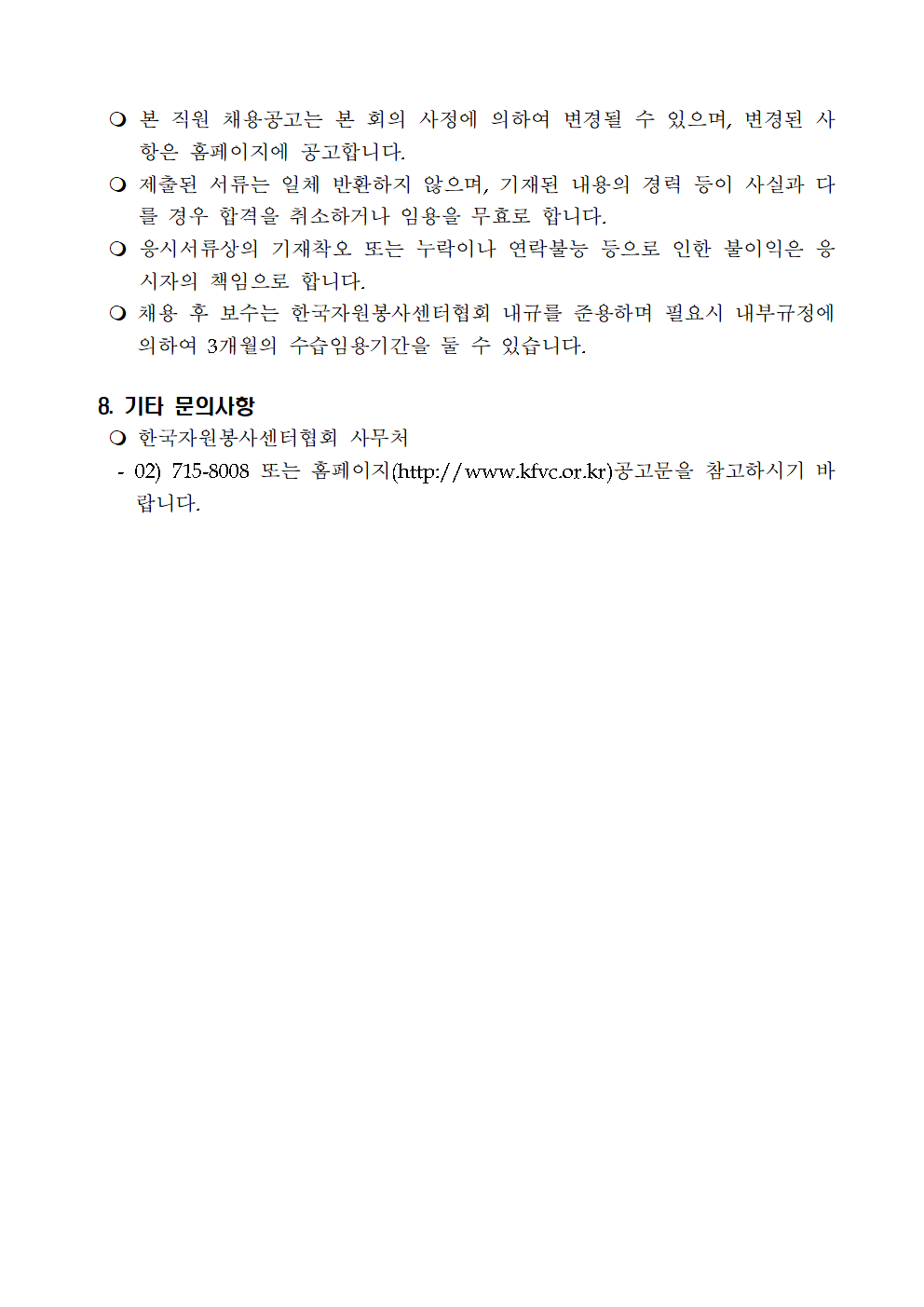 ❍ 본 직원 채용공고는 본 회의 사정에 의하여 변경될 수 있으며, 변경된 사항은 홈페이지에 공고합니다.

❍ 제출된 서류는 일체 반환하지 않으며, 기재된 내용의 경력 등이 사실과 다를 경우 합격을 취소하거나 임용을 무효로 합니다.

❍ 응시서류상의 기재착오 또는 누락이나 연락불능 등으로 인한 불이익은 응시자의 책임으로 합니다.

❍ 채용 후 보수는 한국자원봉사센터협회 내규를 준용하며 필요시 내부규정에 의하여 3개월의 수습임용기간을 둘 수 있습니다.

8. 기타 문의사항

❍ 한국자원봉사센터협회 사무처

- 02) 715-8008 또는 홈페이지(http://www.kfvc.or.kr)공고문을 참고하시기 바랍니다.